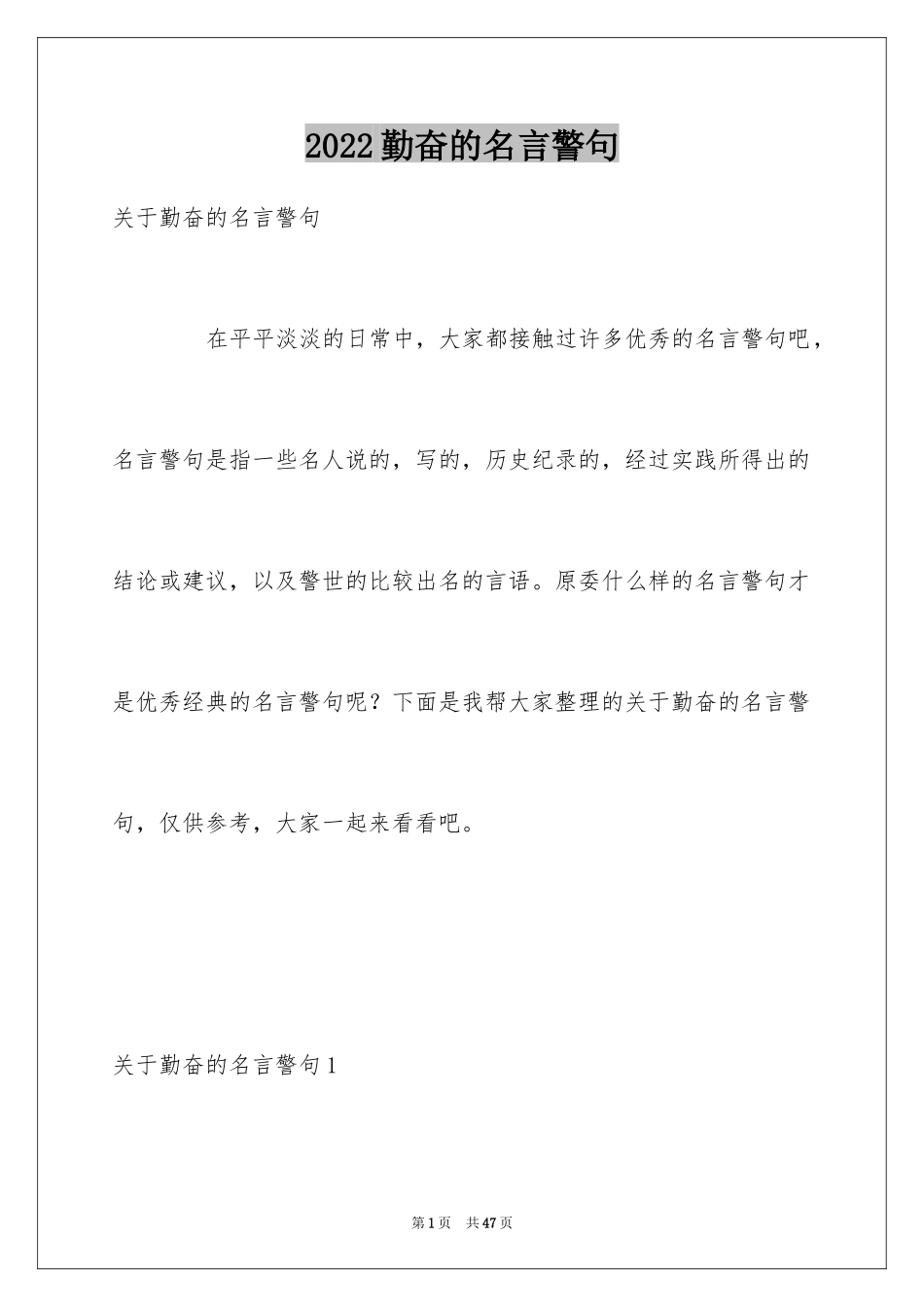 2022勤奋的名言警句

关于勤奋的名言警句

在平平淡淡的日常中，大家都接触过许多优秀的名言警句吧，名言警句是指一些名人说的，写的，历史纪录的，经过实践所得出的结论或建议，以及警世的比较出名的言语。原委什么样的名言警句才是优秀经典的名言警句呢？下面是我帮大家整理的关于勤奋的名言警句，仅供参考，大家一起来看看吧。

关于勤奋的名言警句1

第1页 共47页